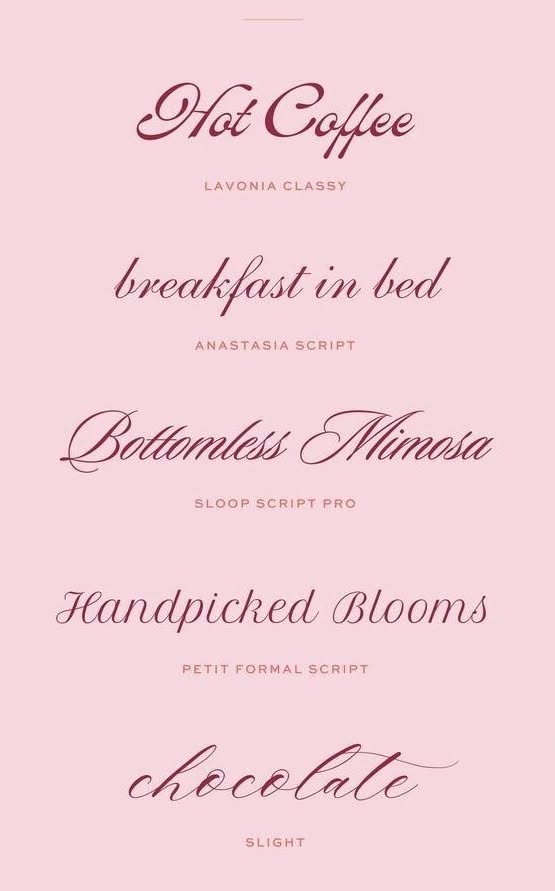 Hot Coffee

LAVONIA CLASSY

breakfast in bed

ANASTASIA SCRIPT

Bottomless Mimosa

SLOOP SCRIPT PRO

Handpicked Blooms

PETIT FORMAL SCRIPT

chocolate

SLIGHT